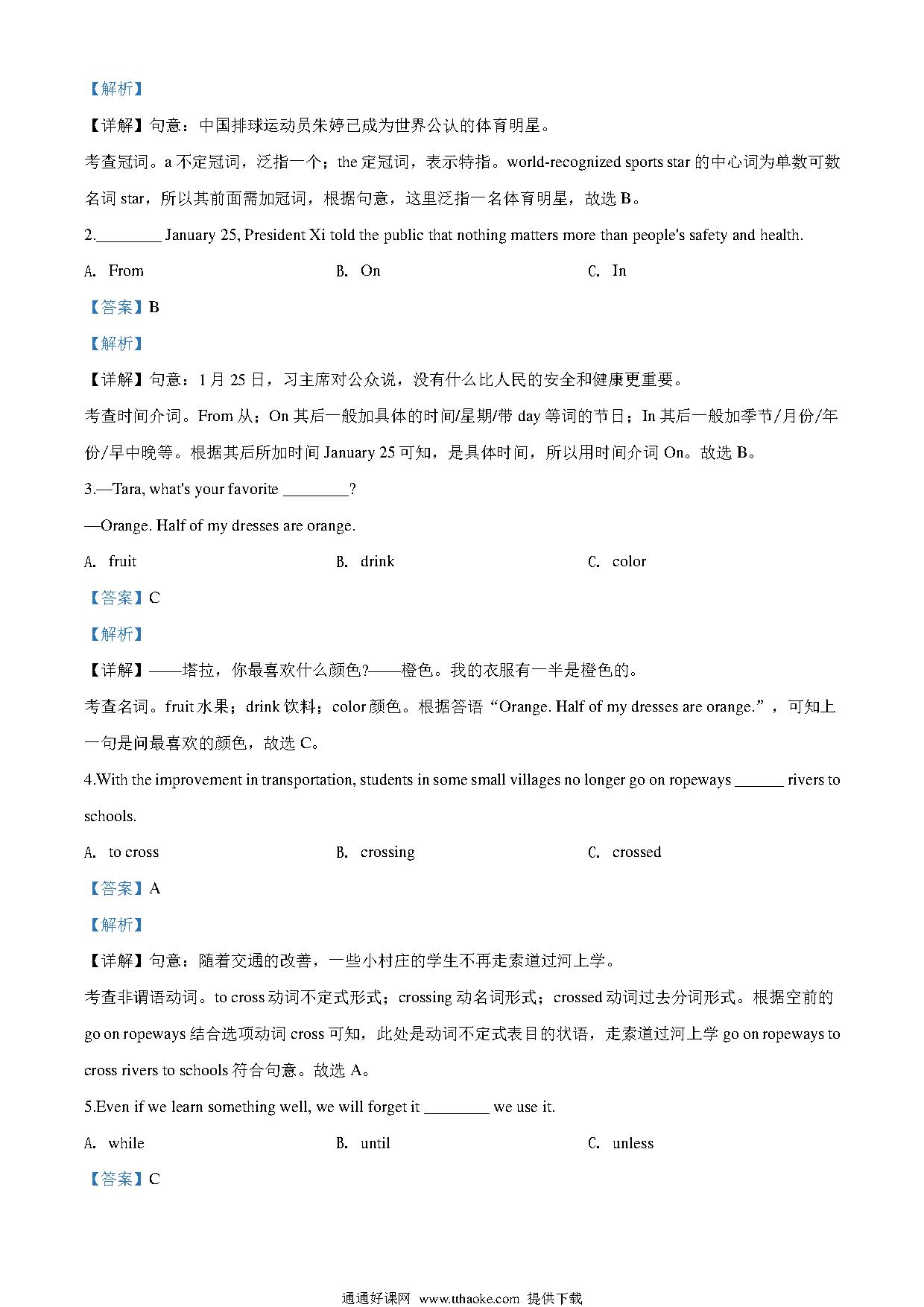 【解析】

【详解】句意：中国排球运动员朱婷已成为世界公认的体育明星。

考查冠词。a 不定冠词，泛指一个；the 定冠词，表示特指。world-recognized sports star 的中心词为单数可数名词 star，所以其前面需加冠词，根据句意，这里泛指一名体育明星，故选 B。

2.________ January 25, President Xi told the public that nothing matters more than people's safety and health.

A. From B. On C. In

【答案】B

【解析】

【详解】句意：1 月 25 日，习主席对公众说，没有什么比人民的安全和健康更重要。

考查时间介词。From 从；On 其后一般加具体的时间/星期/带 day 等词的节日；In 其后一般加季节/月份/年份/早中晚等。根据其后所加时间 January 25 可知，是具体时间，所以用时间介词 On。故选 B。

3.—Tara, what's your favorite ________?

—Orange. Half of my dresses are orange.

A. fruit B. drink C. color

【答案】C

【解析】

【详解】——塔拉，你最喜欢什么颜色?——橙色。我的衣服有一半是橙色的。

考查名词。fruit 水果；drink 饮料；color 颜色。根据答语“Orange. Half of my dresses are orange.”，可知上一句是问最喜欢的颜色，故选 C。

4.With the improvement in transportation, students in some small villages no longer go on ropeways ______ rivers to schools.

A. to cross B. crossing C. crossed

【答案】A

【解析】

【详解】句意：随着交通的改善，一些小村庄的学生不再走索道过河上学。

考查非谓语动词。to cross 动词不定式形式；crossing 动名词形式；crossed 动词过去分词形式。根据空前的 go on ropeways 结合选项动词 cross 可知，此处是动词不定式表目的状语，走索道过河上学 go on ropeways to cross rivers to schools 符合句意。故选 A。

5.Even if we learn something well, we will forget it ________ we use it.

A. while B. until C. unless

【答案】C

通通好课网 www.tthaoke.com 提供下载